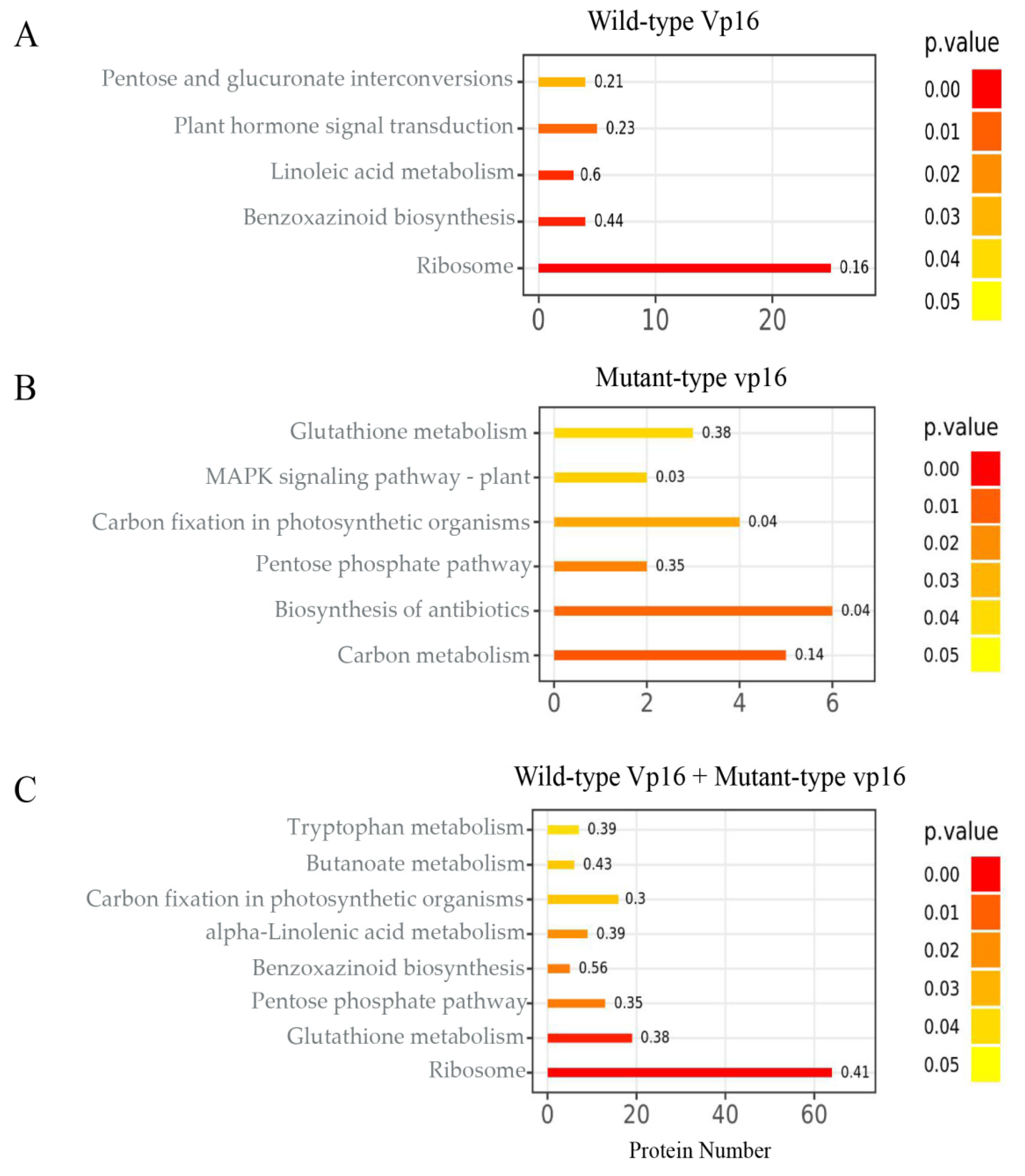 A

Wild-type Vp16

Pentose and glucuronate interconversions 0.21
Plant hormone signal transduction 0.23
Linoleic acid metabolism 0.6
Benzoxazinoid biosynthesis 0.44
Ribosome 0.16

0 10 20

p.value
0.00
0.01
0.02
0.03
0.04
0.05

B

Mutant-type vp16

Glutathione metabolism 0.38
MAPK signaling pathway - plant 0.03
Carbon fixation in photosynthetic organisms 0.04
Pentose phosphate pathway 0.35
Biosynthesis of antibiotics 0.04
Carbon metabolism 0.14

0 2 4 6

p.value
0.00
0.01
0.02
0.03
0.04
0.05

C

Wild-type Vp16 + Mutant-type vp16

Tryptophan metabolism 0.39
Butanoate metabolism 0.43
Carbon fixation in photosynthetic organisms 0.3
alpha-Linolenic acid metabolism 0.39
Benzoxazinoid biosynthesis 0.56
Pentose phosphate pathway 0.35
Glutathione metabolism 0.38
Ribosome 0.41

0 20 40 60

Protein Number

p.value
0.00
0.01
0.02
0.03
0.04
0.05